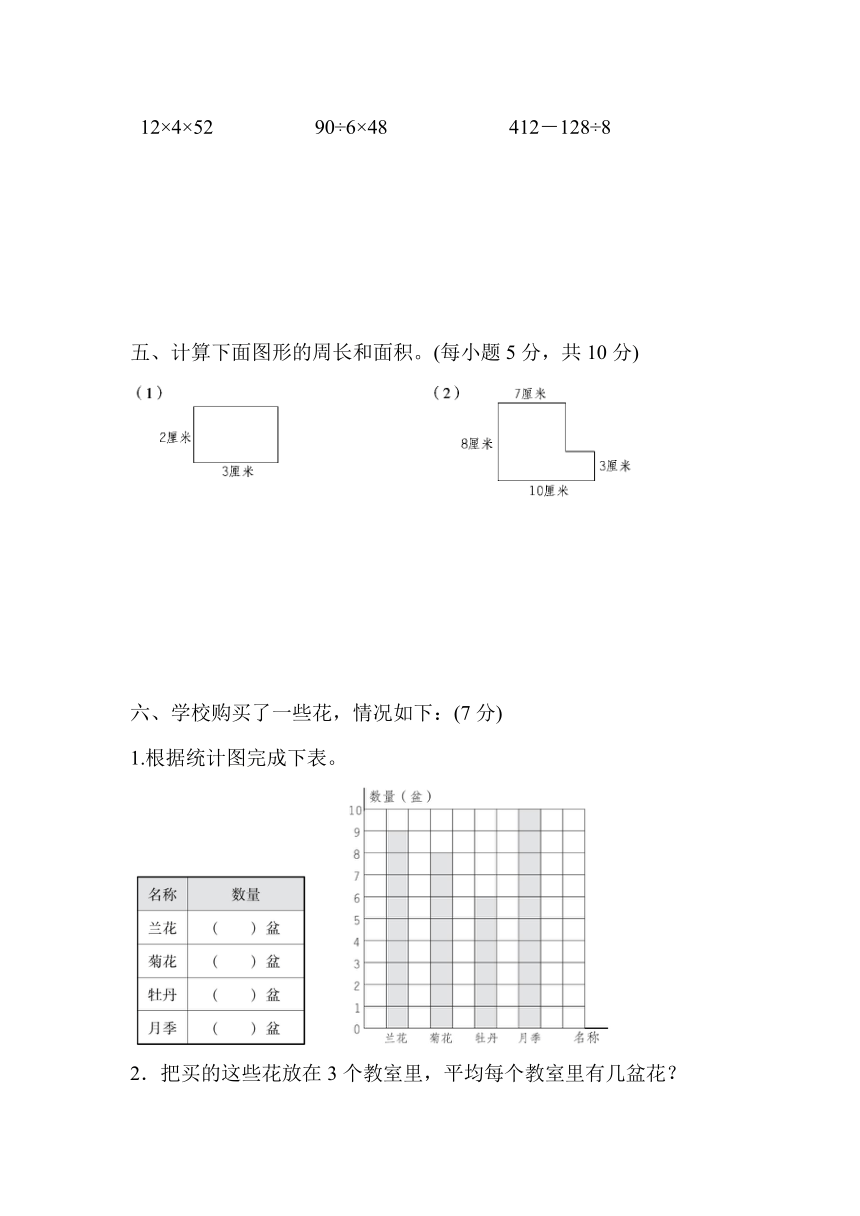 12×4×52　　　　90÷6×48　　　　412－128÷8

五、计算下面图形的周长和面积。(每小题 5 分，共 10 分)

（1）

2厘米

3厘米

（2）

7厘米

8厘米

3厘米

10厘米

六、学校购买了一些花，情况如下：(7 分)

1.根据统计图完成下表。

| 名称 | 数量 |
|---|---|
| 兰花 | （　）盆 |
| 菊花 | （　）盆 |
| 牡丹 | （　）盆 |
| 月季 | （　）盆 |

数量（盆）

10
9
8
7
6
5
4
3
2
1
0

兰花　菊花　牡丹　月季　名称

2．把买的这些花放在 3 个教室里，平均每个教室里有几盆花？